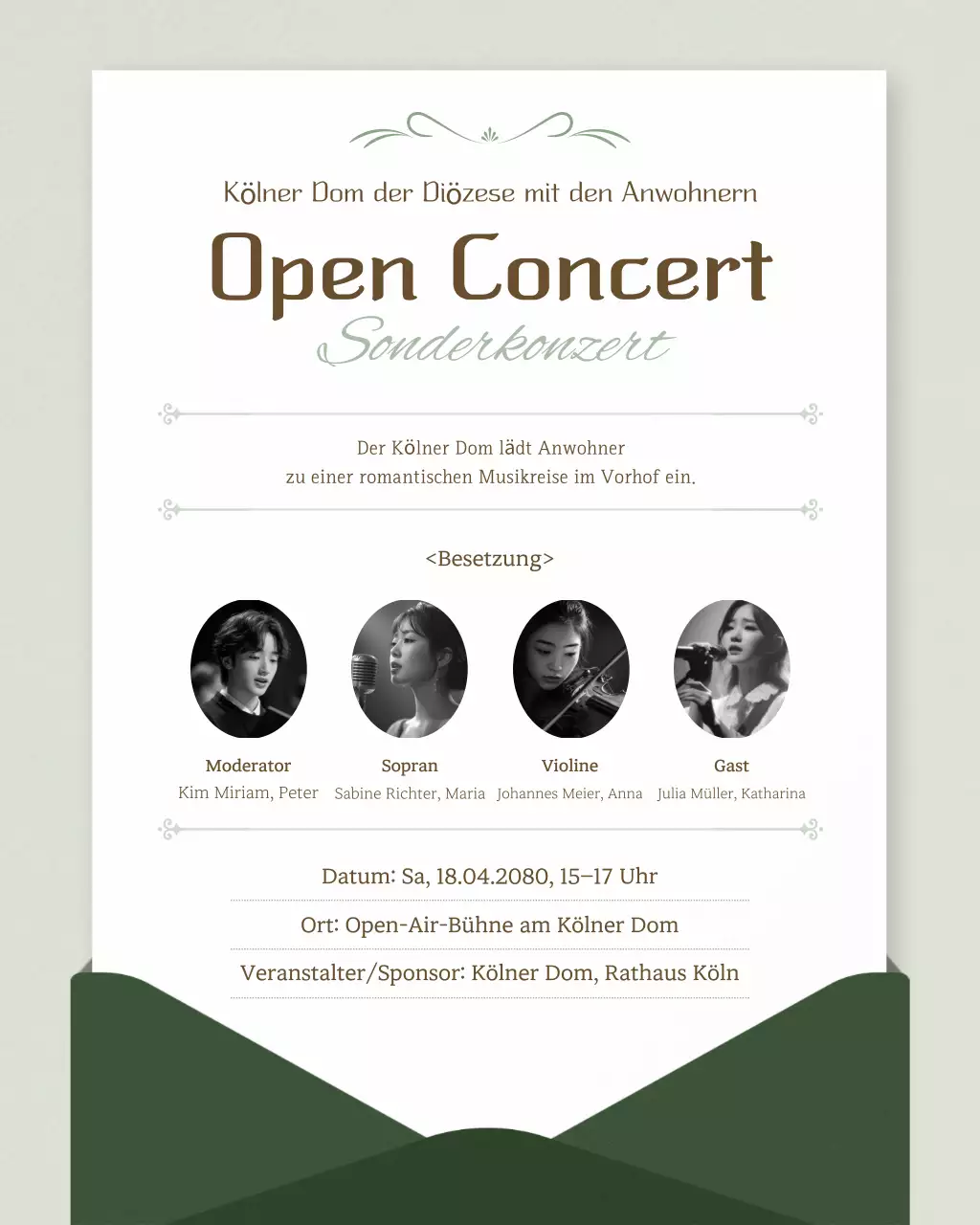 Kölner Dom der Diözese mit den Anwohnern

Open Concert

Sonderkonzert

Der Kölner Dom lädt Anwohner
zu einer romantischen Musikreise im Vorhof ein.

<Besetzung>

Moderator
Kim Miriam, Peter

Sopran
Sabine Richter, Maria

Violine
Johannes Meier, Anna

Gast
Julia Müller, Katharina

Datum: Sa, 18.04.2080, 15–17 Uhr

Ort: Open-Air-Bühne am Kölner Dom

Veranstalter/Sponsor: Kölner Dom, Rathaus Köln